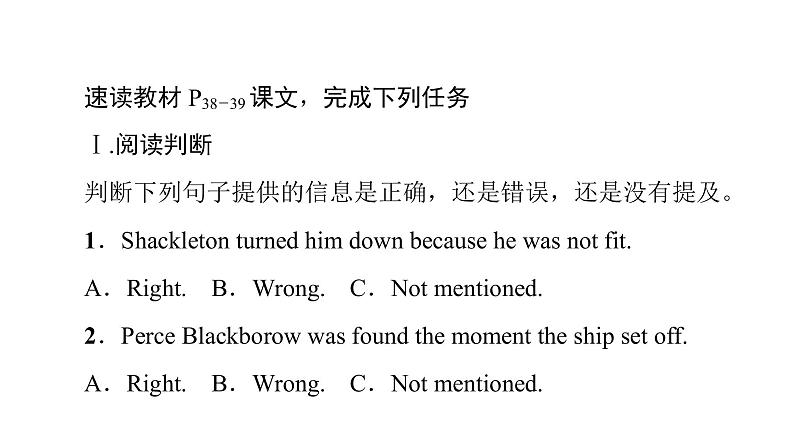 速读教材 $P_{38-39}$ 课文，完成下列任务

Ⅰ.阅读判断

判断下列句子提供的信息是正确，还是错误，还是没有提及。

1．Shackleton turned him down because he was not fit.

A．Right.　B．Wrong.　C．Not mentioned.

2．Perce Blackborow was found the moment the ship set off.

A．Right.　B．Wrong.　C．Not mentioned.